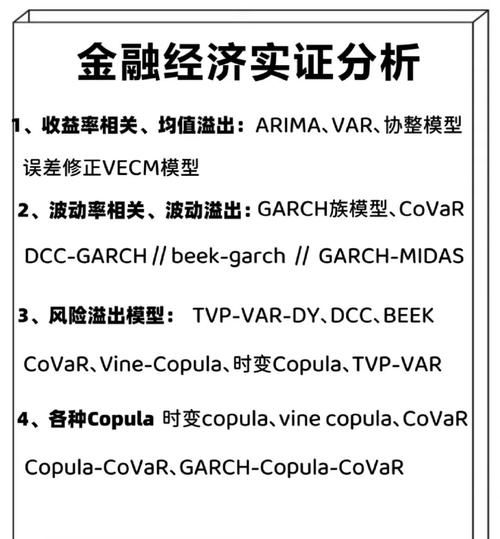 金融经济实证分析

1、收益率相关、均值溢出：ARIMA、VAR、协整模型 误差修正VECM模型

2、波动率相关、波动溢出：GARCH族模型、CoVaR DCC-GARCH // beek-garch // GARCH-MIDAS

3、风险溢出模型： TVP-VAR-DY、DCC、BEEK CoVaR、Vine-Copula、时变Copula、TVP-VAR

4、各种Copula 时变copula、vine copula、CoVaR Copula-CoVaR、GARCH-Copula-CoVaR